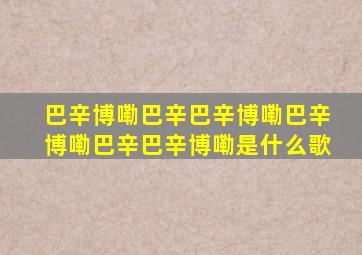 巴辛博嘞巴辛巴辛博嘞巴辛博嘞巴辛巴辛博嘞是什么歌